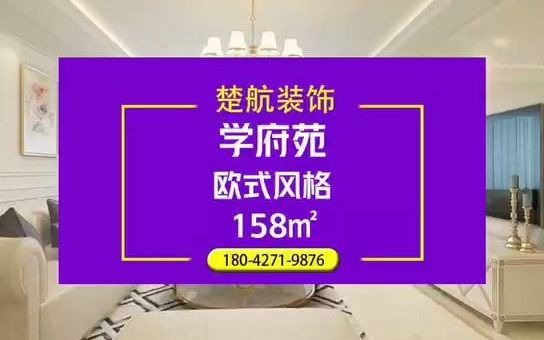 楚航装饰

学府苑

欧式风格

158㎡

180-4271-9876